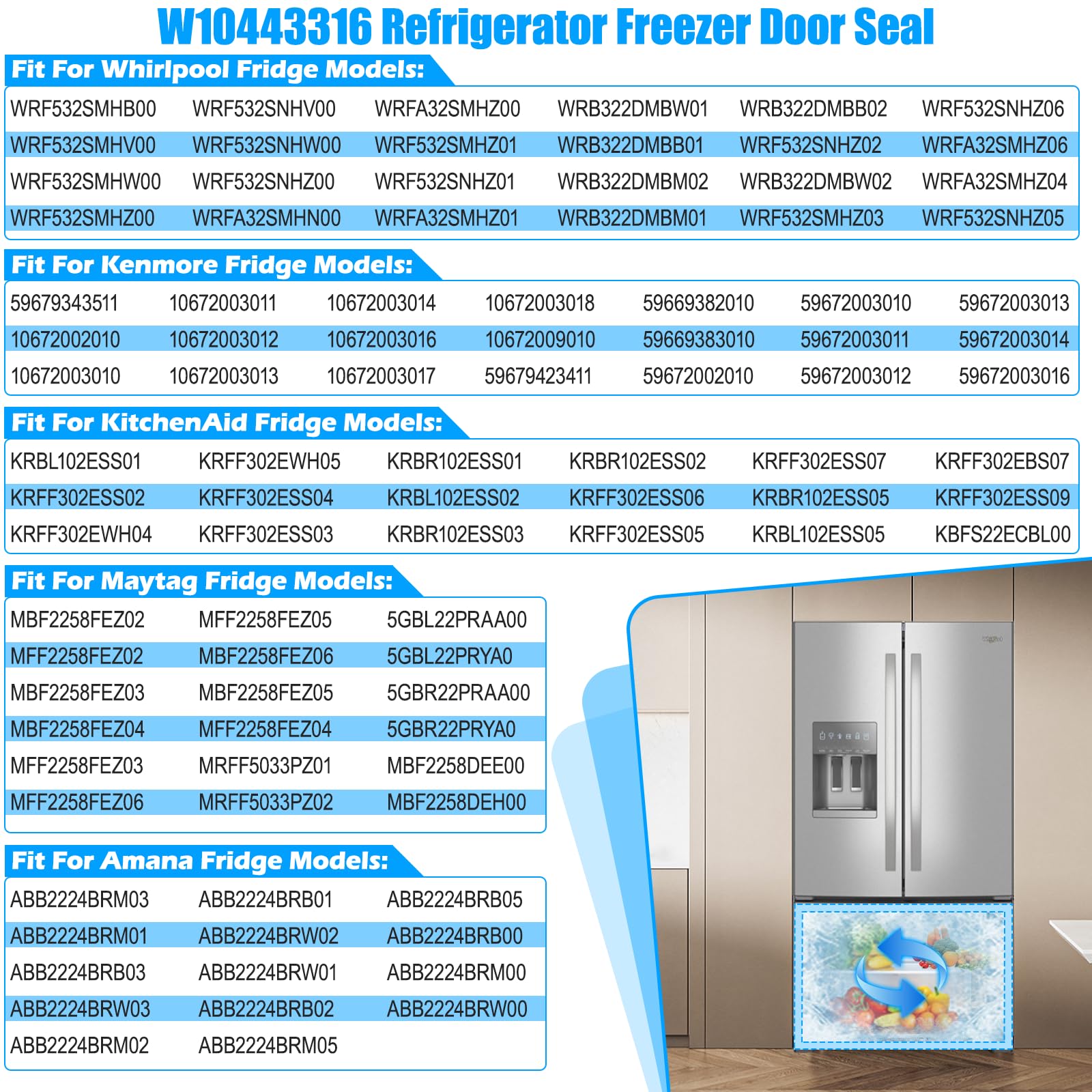 W10443316 Refrigerator Freezer Door Seal

Fit For Whirlpool Fridge Models:

| | | | | | |
|---|---|---|---|---|---|
| WRF532SMHB00 | WRF532SNHV00 | WRFA32SMHZ00 | WRB322DMBW01 | WRB322DMBB02 | WRF532SNHZ06 |
| WRF532SMHV00 | WRF532SNHW00 | WRF532SMHZ01 | WRB322DMBB01 | WRF532SNHZ02 | WRFA32SMHZ06 |
| WRF532SMHW00 | WRF532SNHZ00 | WRF532SNHZ01 | WRB322DMBM02 | WRB322DMBW02 | WRFA32SMHZ04 |
| WRF532SMHZ00 | WRFA32SMHN00 | WRFA32SMHZ01 | WRB322DMBM01 | WRF532SMHZ03 | WRF532SNHZ05 |

Fit For Kenmore Fridge Models:

| | | | | | | |
|---|---|---|---|---|---|---|
| 59679343511 | 10672003011 | 10672003014 | 10672003018 | 59669382010 | 59672003010 | 59672003013 |
| 10672002010 | 10672003012 | 10672003016 | 10672009010 | 59669383010 | 59672003011 | 59672003014 |
| 10672003010 | 10672003013 | 10672003017 | 59679423411 | 59672002010 | 59672003012 | 59672003016 |

Fit For KitchenAid Fridge Models:

| | | | | | |
|---|---|---|---|---|---|
| KRBL102ESS01 | KRFF302EWH05 | KRBR102ESS01 | KRBR102ESS02 | KRFF302ESS07 | KRFF302EBS07 |
| KRFF302ESS02 | KRFF302ESS04 | KRBL102ESS02 | KRFF302ESS06 | KRBR102ESS05 | KRFF302ESS09 |
| KRFF302EWH04 | KRFF302ESS03 | KRBR102ESS03 | KRFF302ESS05 | KRBL102ESS05 | KBFS22ECBL00 |

Fit For Maytag Fridge Models:

| | | |
|---|---|---|
| MBF2258FEZ02 | MFF2258FEZ05 | 5GBL22PRAA00 |
| MFF2258FEZ02 | MBF2258FEZ06 | 5GBL22PRYA0 |
| MBF2258FEZ03 | MBF2258FEZ05 | 5GBR22PRAA00 |
| MBF2258FEZ04 | MFF2258FEZ04 | 5GBR22PRYA0 |
| MFF2258FEZ03 | MRFF5033PZ01 | MBF2258DEE00 |
| MFF2258FEZ06 | MRFF5033PZ02 | MBF2258DEH00 |

Fit For Amana Fridge Models:

| | | |
|---|---|---|
| ABB2224BRM03 | ABB2224BRB01 | ABB2224BRB05 |
| ABB2224BRM01 | ABB2224BRW02 | ABB2224BRB00 |
| ABB2224BRB03 | ABB2224BRW01 | ABB2224BRM00 |
| ABB2224BRW03 | ABB2224BRB02 | ABB2224BRW00 |
| ABB2224BRM02 | ABB2224BRM05 | |